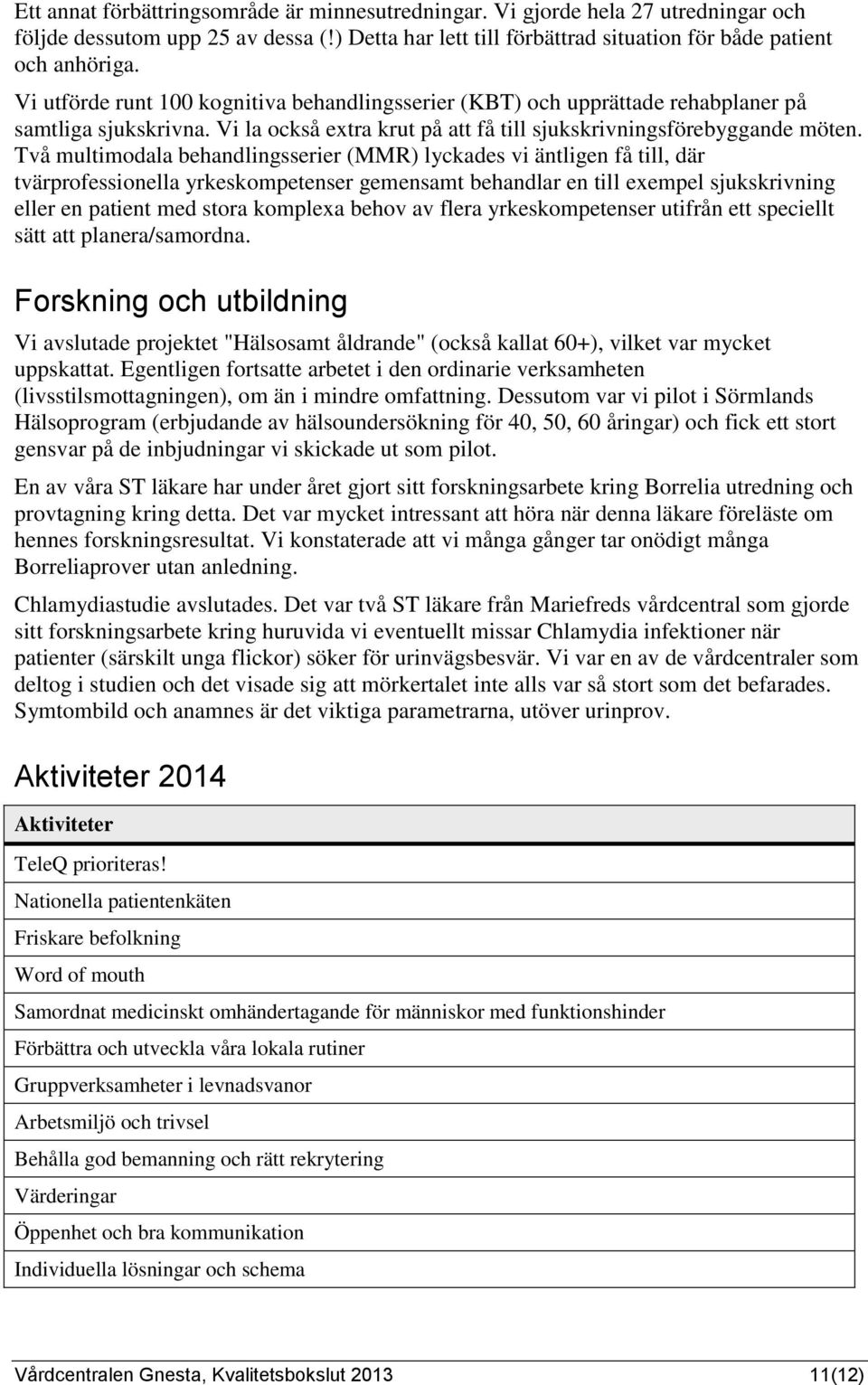 Ett annat förbättringsområde är minnesutredningar. Vi gjorde hela 27 utredningar och följde dessutom upp 25 av dessa (!) Detta har lett till förbättrad situation för både patient och anhöriga.

Vi utförde runt 100 kognitiva behandlingsserier (KBT) och upprättade rehabplaner på samtliga sjukskrivna. Vi la också extra krut på att få till sjukskrivningsförebyggande möten. Två multimodala behandlingsserier (MMR) lyckades vi äntligen få till, där tvärprofessionella yrkeskompetenser gemensamt behandlar en till exempel sjukskrivning eller en patient med stora komplexa behov av flera yrkeskompetenser utifrån ett speciellt sätt att planera/samordna.

Forskning och utbildning

Vi avslutade projektet "Hälsosamt åldrande" (också kallat 60+), vilket var mycket uppskattat. Egentligen fortsatte arbetet i den ordinarie verksamheten (livsstilsmottagningen), om än i mindre omfattning. Dessutom var vi pilot i Sörmlands Hälsoprogram (erbjudande av hälsoundersökning för 40, 50, 60 åringar) och fick ett stort gensvar på de inbjudningar vi skickade ut som pilot.

En av våra ST läkare har under året gjort sitt forskningsarbete kring Borrelia utredning och provtagning kring detta. Det var mycket intressant att höra när denna läkare föreläste om hennes forskningsresultat. Vi konstaterade att vi många gånger tar onödigt många Borreliaprover utan anledning.

Chlamydiastudie avslutades. Det var två ST läkare från Mariefreds vårdcentral som gjorde sitt forskningsarbete kring huruvida vi eventuellt missar Chlamydia infektioner när patienter (särskilt unga flickor) söker för urinvägsbesvär. Vi var en av de vårdcentraler som deltog i studien och det visade sig att mörkertalet inte alls var så stort som det befarades. Symtombild och anamnes är det viktiga parametrarna, utöver urinprov.

Aktiviteter 2014

| Aktiviteter |
|---|
| TeleQ prioriteras! |
| Nationella patientenkäten |
| Friskare befolkning |
| Word of mouth |
| Samordnat medicinskt omhändertagande för människor med funktionshinder |
| Förbättra och utveckla våra lokala rutiner |
| Gruppverksamheter i levnadsvanor |
| Arbetsmiljö och trivsel |
| Behålla god bemanning och rätt rekrytering |
| Värderingar |
| Öppenhet och bra kommunikation |
| Individuella lösningar och schema |

Vårdcentralen Gnesta, Kvalitetsbokslut 2013 11(12)